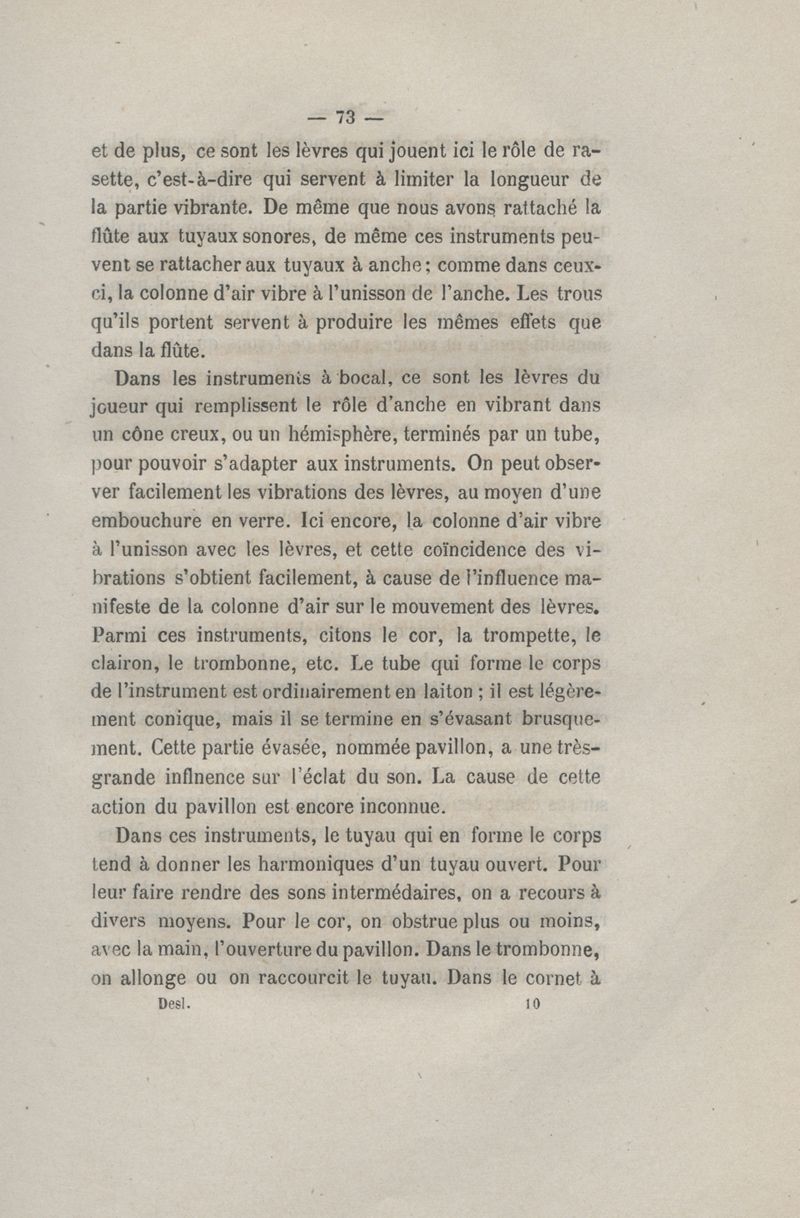 — 73 —

et de plus, ce sont les lèvres qui jouent ici le rôle de rasette, c'est-à-dire qui servent à limiter la longueur de la partie vibrante. De même que nous avons rattaché la flûte aux tuyaux sonores, de même ces instruments peuvent se rattacher aux tuyaux à anche; comme dans ceux-ci, la colonne d'air vibre à l'unisson de l'anche. Les trous qu'ils portent servent à produire les mêmes effets que dans la flûte.

Dans les instruments à bocal, ce sont les lèvres du joueur qui remplissent le rôle d'anche en vibrant dans un cône creux, ou un hémisphère, terminés par un tube, pour pouvoir s'adapter aux instruments. On peut observer facilement les vibrations des lèvres, au moyen d'une embouchure en verre. Ici encore, la colonne d'air vibre à l'unisson avec les lèvres, et cette coïncidence des vibrations s'obtient facilement, à cause de l'influence manifeste de la colonne d'air sur le mouvement des lèvres. Parmi ces instruments, citons le cor, la trompette, le clairon, le trombonne, etc. Le tube qui forme le corps de l'instrument est ordinairement en laiton ; il est légèrement conique, mais il se termine en s'évasant brusquement. Cette partie évasée, nommée pavillon, a une très-grande inflnence sur l'éclat du son. La cause de cette action du pavillon est encore inconnue.

Dans ces instruments, le tuyau qui en forme le corps tend à donner les harmoniques d'un tuyau ouvert. Pour leur faire rendre des sons intermédaires, on a recours à divers moyens. Pour le cor, on obstrue plus ou moins, avec la main, l'ouverture du pavillon. Dans le trombonne, on allonge ou on raccourcit le tuyau. Dans le cornet à

Desl. 10